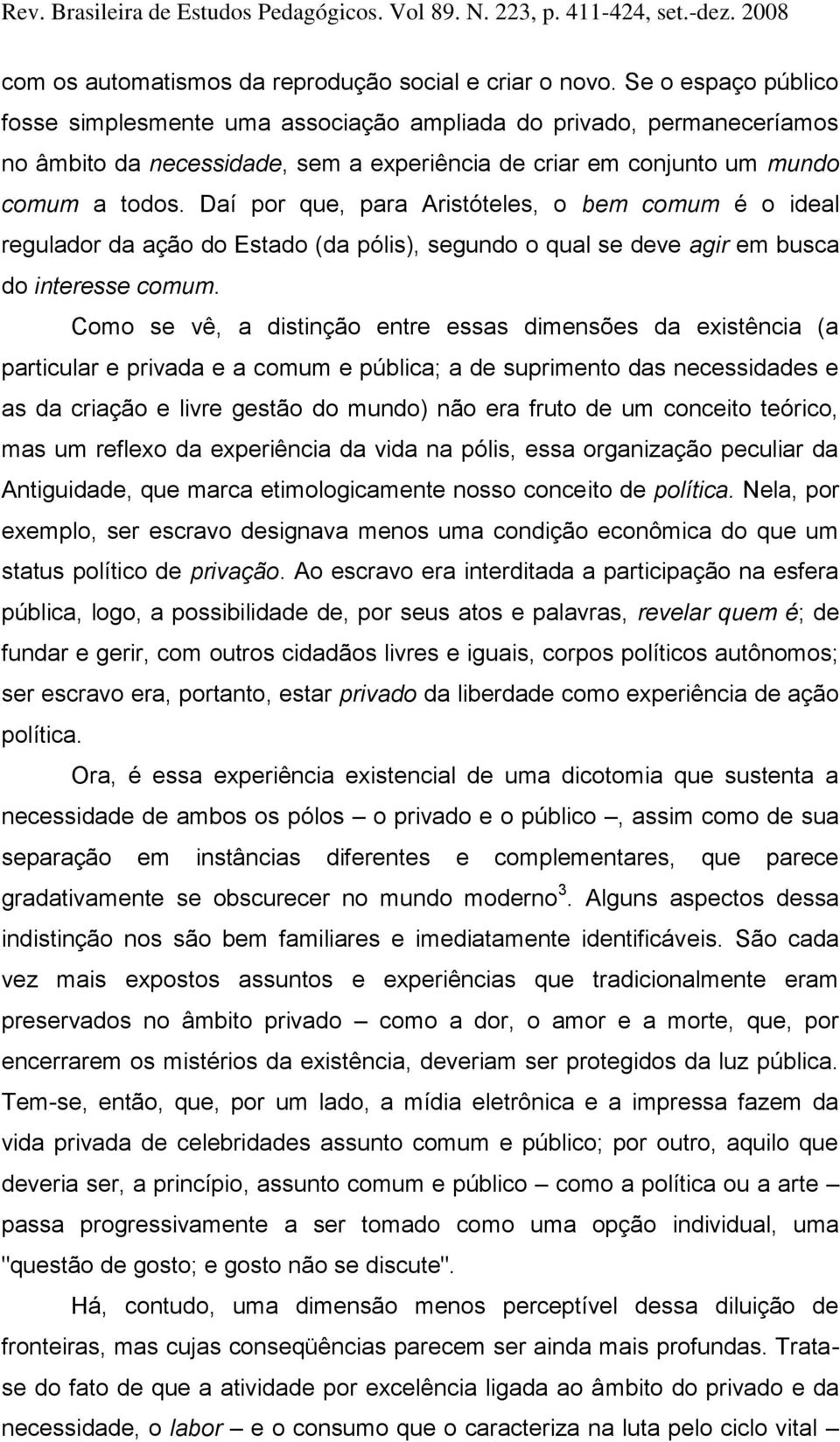 Rev. Brasileira de Estudos Pedagógicos. Vol 89. N. 223, p. 411-424, set.-dez. 2008

com os automatismos da reprodução social e criar o novo. Se o espaço público fosse simplesmente uma associação ampliada do privado, permaneceríamos no âmbito da necessidade, sem a experiência de criar em conjunto um mundo comum a todos. Daí por que, para Aristóteles, o bem comum é o ideal regulador da ação do Estado (da pólis), segundo o qual se deve agir em busca do interesse comum.

Como se vê, a distinção entre essas dimensões da existência (a particular e privada e a comum e pública; a de suprimento das necessidades e as da criação e livre gestão do mundo) não era fruto de um conceito teórico, mas um reflexo da experiência da vida na pólis, essa organização peculiar da Antiguidade, que marca etimologicamente nosso conceito de política. Nela, por exemplo, ser escravo designava menos uma condição econômica do que um status político de privação. Ao escravo era interditada a participação na esfera pública, logo, a possibilidade de, por seus atos e palavras, revelar quem é; de fundar e gerir, com outros cidadãos livres e iguais, corpos políticos autônomos; ser escravo era, portanto, estar privado da liberdade como experiência de ação política.

Ora, é essa experiência existencial de uma dicotomia que sustenta a necessidade de ambos os pólos – o privado e o público –, assim como de sua separação em instâncias diferentes e complementares, que parece gradativamente se obscurecer no mundo moderno$^3$. Alguns aspectos dessa indistinção nos são bem familiares e imediatamente identificáveis. São cada vez mais expostos assuntos e experiências que tradicionalmente eram preservados no âmbito privado – como a dor, o amor e a morte, que, por encerrarem os mistérios da existência, deveriam ser protegidos da luz pública. Tem-se, então, que, por um lado, a mídia eletrônica e a impressa fazem da vida privada de celebridades assunto comum e público; por outro, aquilo que deveria ser, a princípio, assunto comum e público – como a política ou a arte – passa progressivamente a ser tomado como uma opção individual, uma "questão de gosto; e gosto não se discute".

Há, contudo, uma dimensão menos perceptível dessa diluição de fronteiras, mas cujas conseqüências parecem ser ainda mais profundas. Trata-se do fato de que a atividade por excelência ligada ao âmbito do privado e da necessidade, o labor – e o consumo que o caracteriza na luta pelo ciclo vital –